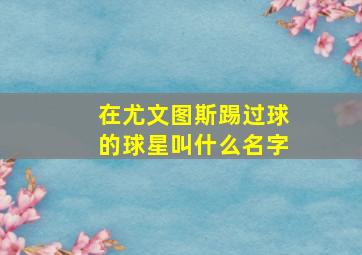 在尤文图斯踢过球的球星叫什么名字